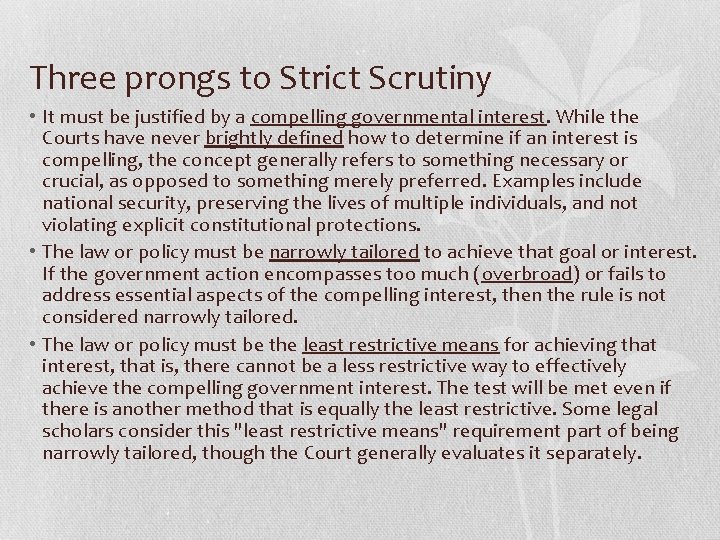 Three prongs to Strict Scrutiny

• It must be justified by a compelling governmental interest. While the Courts have never brightly defined how to determine if an interest is compelling, the concept generally refers to something necessary or crucial, as opposed to something merely preferred. Examples include national security, preserving the lives of multiple individuals, and not violating explicit constitutional protections.

• The law or policy must be narrowly tailored to achieve that goal or interest. If the government action encompasses too much (overbroad) or fails to address essential aspects of the compelling interest, then the rule is not considered narrowly tailored.

• The law or policy must be the least restrictive means for achieving that interest, that is, there cannot be a less restrictive way to effectively achieve the compelling government interest. The test will be met even if there is another method that is equally the least restrictive. Some legal scholars consider this "least restrictive means" requirement part of being narrowly tailored, though the Court generally evaluates it separately.